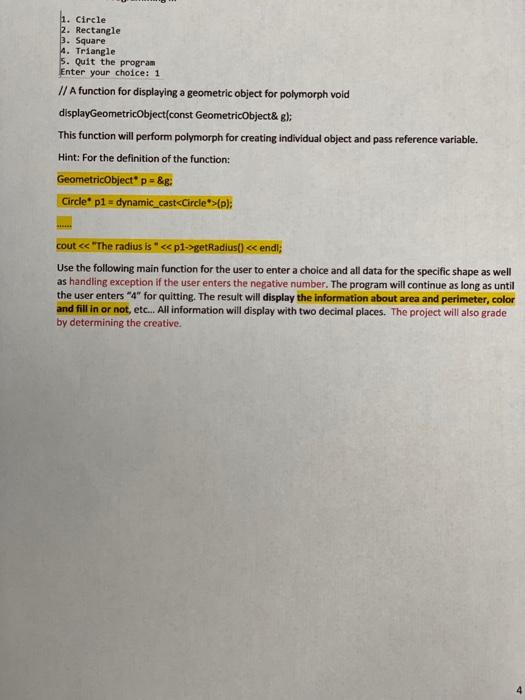 1. Circle
2. Rectangle
3. Square
4. Triangle
5. Quit the program
Enter your choice: 1

// A function for displaying a geometric object for polymorph void

displayGeometricObject(const GeometricObject& g);

This function will perform polymorph for creating individual object and pass reference variable.

Hint: For the definition of the function:

GeometricObject* p = &g;

Circle* p1 = dynamic_cast<Circle*>(p);

......

cout << "The radius is " << p1->getRadius() << endl;

Use the following main function for the user to enter a choice and all data for the specific shape as well as handling exception if the user enters the negative number. The program will continue as long as until the user enters "4" for quitting. The result will display the information about area and perimeter, color and fill in or not, etc... All information will display with two decimal places. The project will also grade by determining the creative.

4